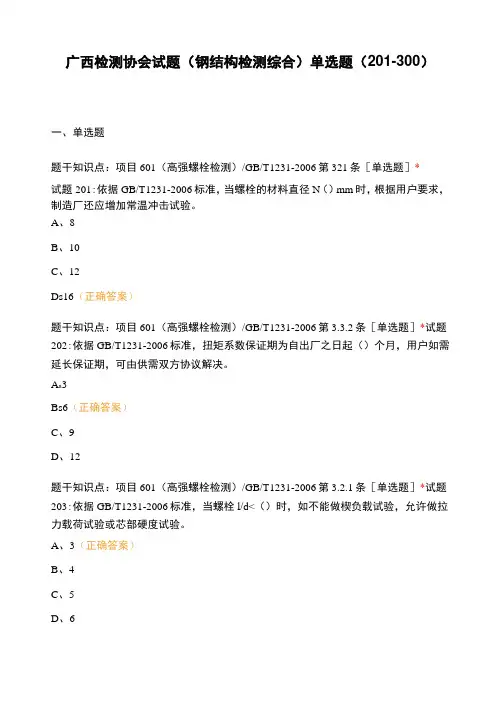 广西检测协会试题（钢结构检测综合）单选题（201-300）

一、单选题

题干知识点：项目 601（高强螺栓检测）/GB/T1231-2006 第 321 条［单选题］*

试题 201：依据 GB/T1231-2006 标准，当螺栓的材料直径 N（）mm 时，根据用户要求，制造厂还应增加常温冲击试验。

A、8

B、10

C、12

Ds16（正确答案）

题干知识点：项目 601（高强螺栓检测）/GB/T1231-2006 第 3.3.2 条［单选题］*试题 202：依据 GB/T1231-2006 标准，扭矩系数保证期为自出厂之日起（）个月，用户如需延长保证期，可由供需双方协议解决。

As3

Bs6（正确答案）

C、9

D、12

题干知识点：项目 601（高强螺栓检测）/GB/T1231-2006 第 3.2.1 条［单选题］*试题 203：依据 GB/T1231-2006 标准，当螺栓 l/d<（）时，如不能做楔负载试验，允许做拉力载荷试验或芯部硬度试验。

A、3（正确答案）

B、4

C、5

D、6